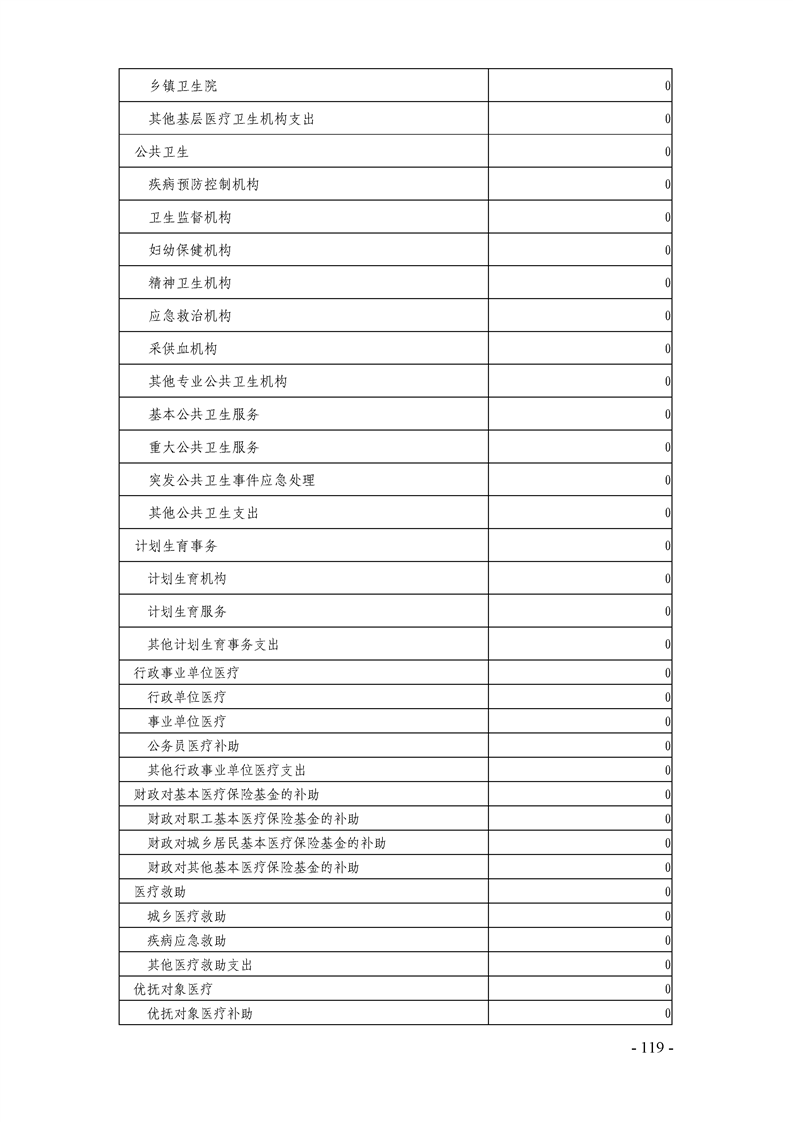 | | |
|---|---|
| 乡镇卫生院 | 0 |
| 其他基层医疗卫生机构支出 | 0 |
| 公共卫生 | 0 |
| 疾病预防控制机构 | 0 |
| 卫生监督机构 | 0 |
| 妇幼保健机构 | 0 |
| 精神卫生机构 | 0 |
| 应急救治机构 | 0 |
| 采供血机构 | 0 |
| 其他专业公共卫生机构 | 0 |
| 基本公共卫生服务 | 0 |
| 重大公共卫生服务 | 0 |
| 突发公共卫生事件应急处理 | 0 |
| 其他公共卫生支出 | 0 |
| 计划生育事务 | 0 |
| 计划生育机构 | 0 |
| 计划生育服务 | 0 |
| 其他计划生育事务支出 | 0 |
| 行政事业单位医疗 | 0 |
| 行政单位医疗 | 0 |
| 事业单位医疗 | 0 |
| 公务员医疗补助 | 0 |
| 其他行政事业单位医疗支出 | 0 |
| 财政对基本医疗保险基金的补助 | 0 |
| 财政对职工基本医疗保险基金的补助 | 0 |
| 财政对城乡居民基本医疗保险基金的补助 | 0 |
| 财政对其他基本医疗保险基金的补助 | 0 |
| 医疗救助 | 0 |
| 城乡医疗救助 | 0 |
| 疾病应急救助 | 0 |
| 其他医疗救助支出 | 0 |
| 优抚对象医疗 | 0 |
| 优抚对象医疗补助 | 0 |

- 119 -